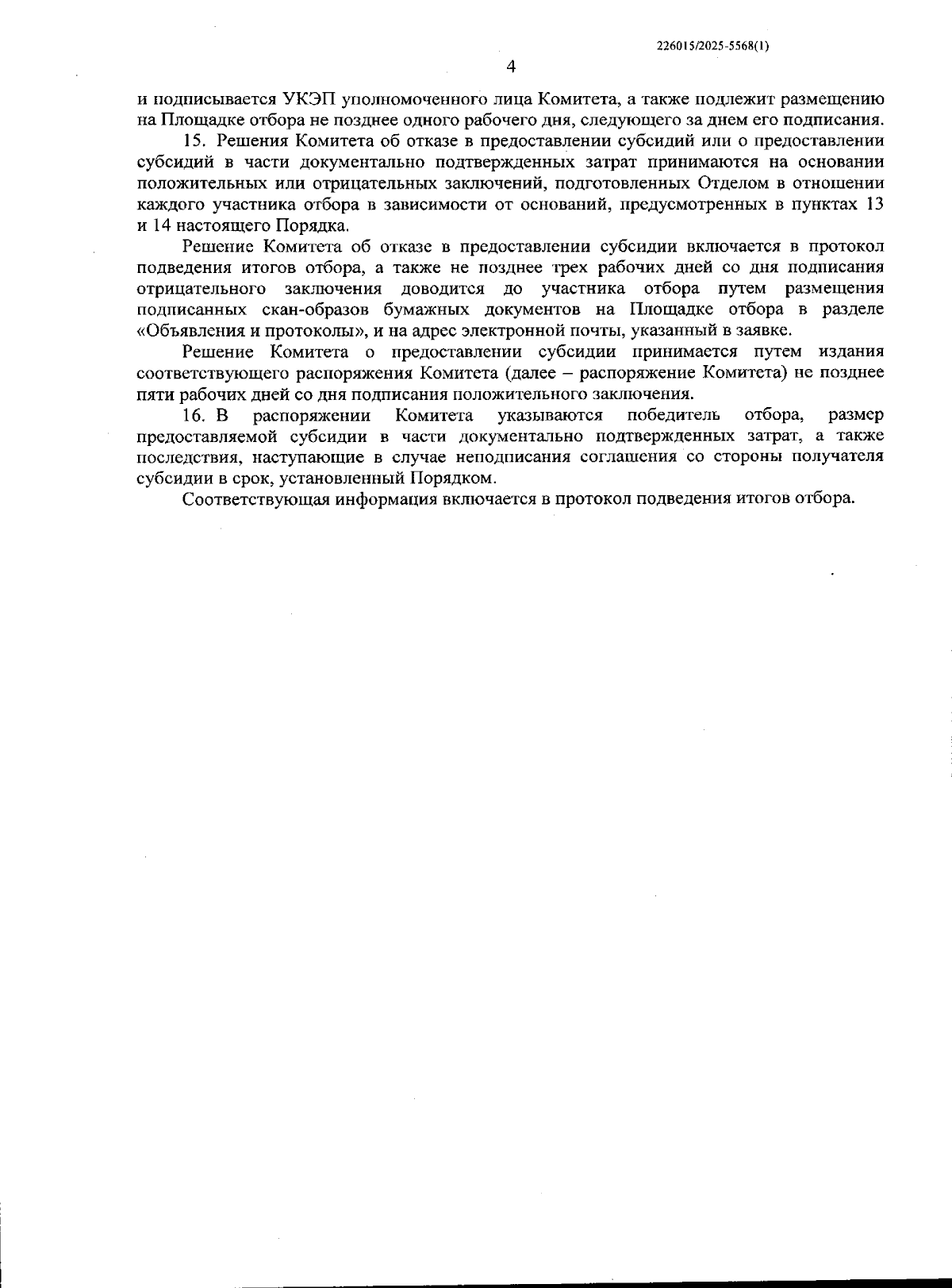 226015/2025-5568(1)

4

и подписывается УКЭП уполномоченного лица Комитета, а также подлежит размещению на Площадке отбора не позднее одного рабочего дня, следующего за днем его подписания.

15. Решения Комитета об отказе в предоставлении субсидий или о предоставлении субсидий в части документально подтвержденных затрат принимаются на основании положительных или отрицательных заключений, подготовленных Отделом в отношении каждого участника отбора в зависимости от оснований, предусмотренных в пунктах 13 и 14 настоящего Порядка.

Решение Комитета об отказе в предоставлении субсидии включается в протокол подведения итогов отбора, а также не позднее трех рабочих дней со дня подписания отрицательного заключения доводится до участника отбора путем размещения подписанных скан-образов бумажных документов на Площадке отбора в разделе «Объявления и протоколы», и на адрес электронной почты, указанный в заявке.

Решение Комитета о предоставлении субсидии принимается путем издания соответствующего распоряжения Комитета (далее – распоряжение Комитета) не позднее пяти рабочих дней со дня подписания положительного заключения.

16. В распоряжении Комитета указываются победитель отбора, размер предоставляемой субсидии в части документально подтвержденных затрат, а также последствия, наступающие в случае неподписания соглашения со стороны получателя субсидии в срок, установленный Порядком.

Соответствующая информация включается в протокол подведения итогов отбора.